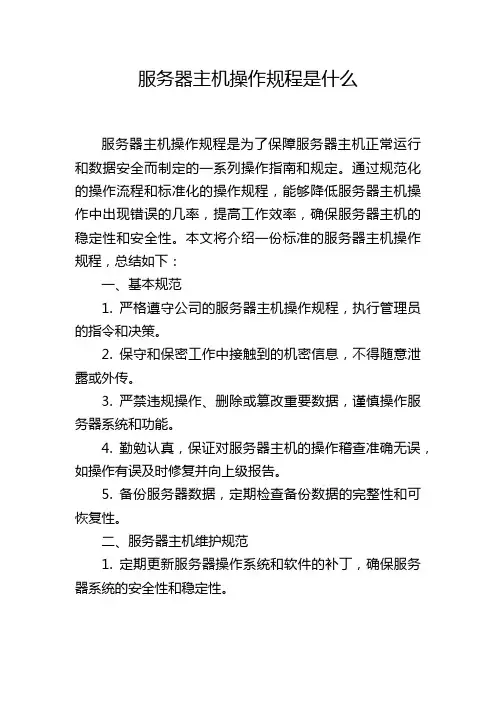 服务器主机操作规程是什么

服务器主机操作规程是为了保障服务器主机正常运行和数据安全而制定的一系列操作指南和规定。通过规范化的操作流程和标准化的操作规程，能够降低服务器主机操作中出现错误的几率，提高工作效率，确保服务器主机的稳定性和安全性。本文将介绍一份标准的服务器主机操作规程，总结如下：

一、基本规范

1. 严格遵守公司的服务器主机操作规程，执行管理员的指令和决策。

2. 保守和保密工作中接触到的机密信息，不得随意泄露或外传。

3. 严禁违规操作、删除或篡改重要数据，谨慎操作服务器系统和功能。

4. 勤勉认真，保证对服务器主机的操作稽查准确无误，如操作有误及时修复并向上级报告。

5. 备份服务器数据，定期检查备份数据的完整性和可恢复性。

二、服务器主机维护规范

1. 定期更新服务器操作系统和软件的补丁，确保服务器系统的安全性和稳定性。